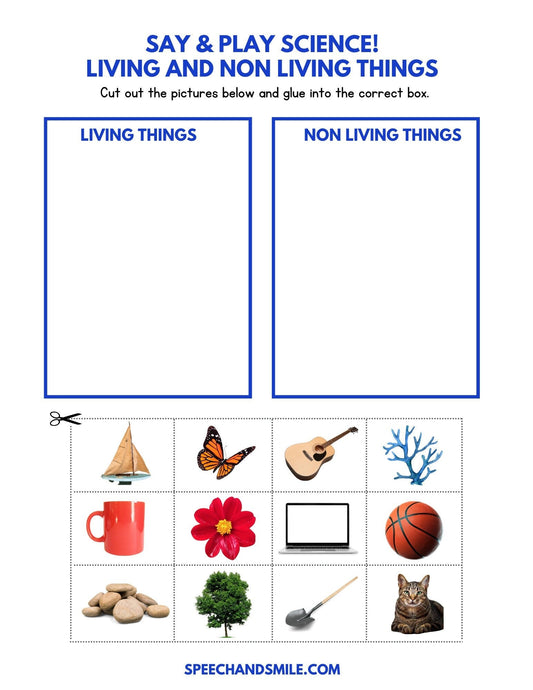 SAY & PLAY SCIENCE!
LIVING AND NON LIVING THINGS

Cut out the pictures below and glue into the correct box.

LIVING THINGS

NON LIVING THINGS

SPEECHANDSMILE.COM